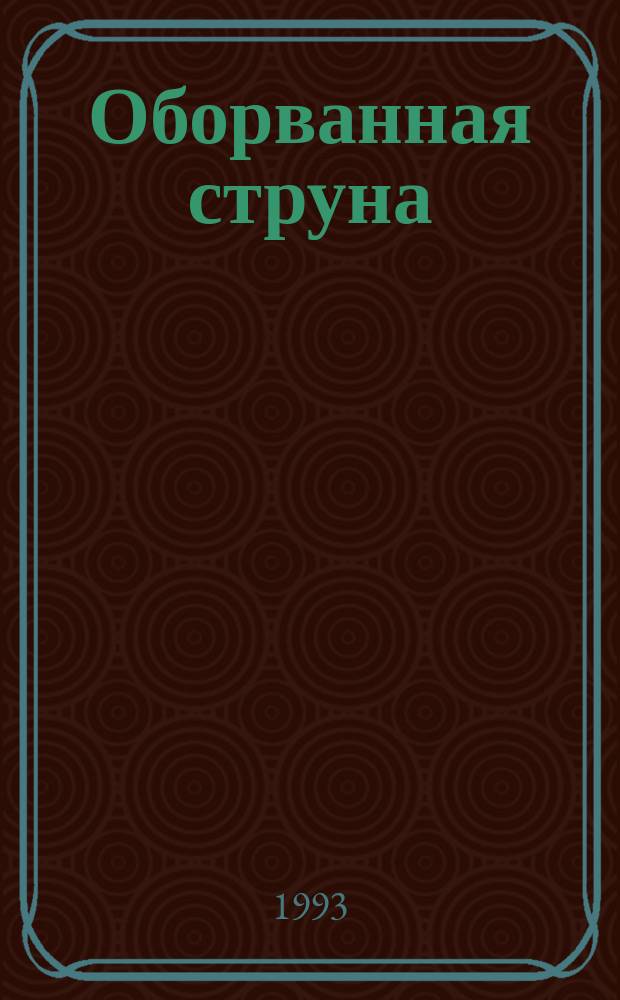 Оборванная струна

1993